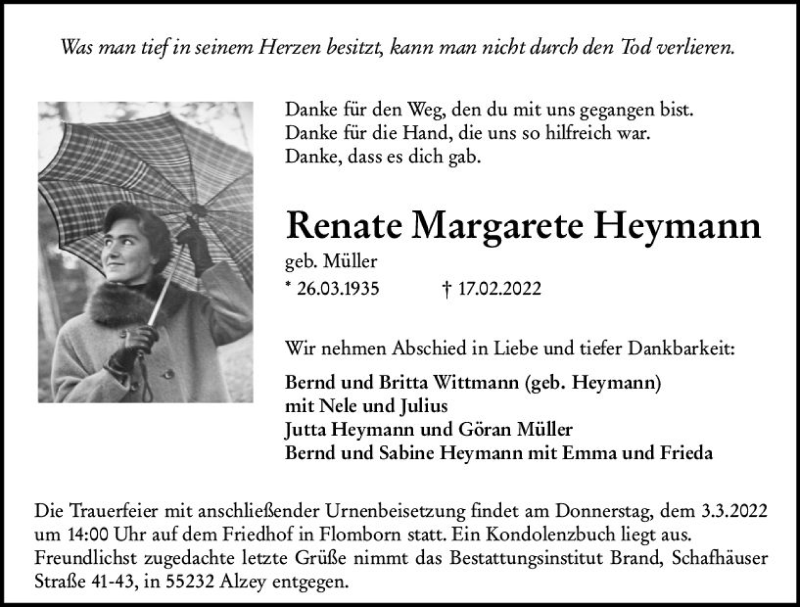 Was man tief in seinem Herzen besitzt, kann man nicht durch den Tod verlieren.

Danke für den Weg, den du mit uns gegangen bist.
Danke für die Hand, die uns so hilfreich war.
Danke, dass es dich gab.

Renate Margarete Heymann

geb. Müller

* 26.03.1935 † 17.02.2022

Wir nehmen Abschied in Liebe und tiefer Dankbarkeit:

Bernd und Britta Wittmann (geb. Heymann)
mit Nele und Julius
Jutta Heymann und Göran Müller
Bernd und Sabine Heymann mit Emma und Frieda

Die Trauerfeier mit anschließender Urnenbeisetzung findet am Donnerstag, dem 3.3.2022 um 14:00 Uhr auf dem Friedhof in Flomborn statt. Ein Kondolenzbuch liegt aus. Freundlichst zugedachte letzte Grüße nimmt das Bestattungsinstitut Brand, Schafhäuser Straße 41-43, in 55232 Alzey entgegen.